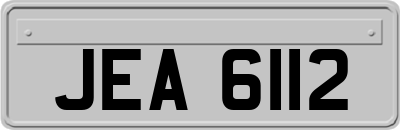 JEA 6112